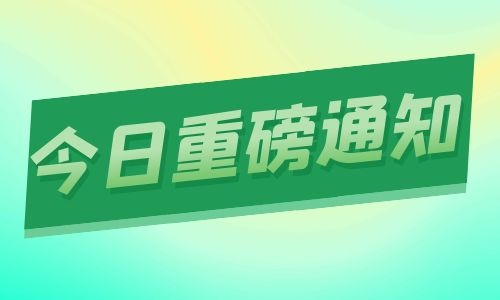 今日重磅通知